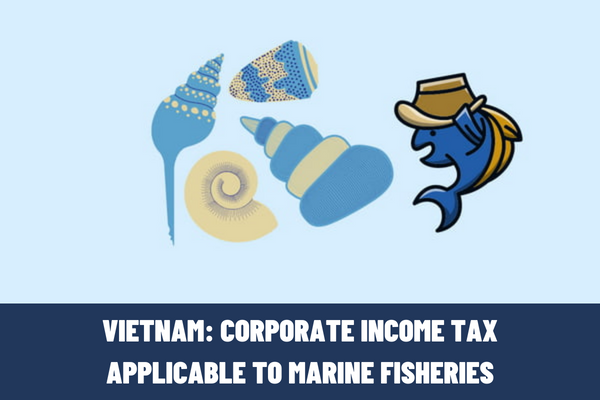 VIETNAM: CORPORATE INCOME TAX APPLICABLE TO MARINE FISHERIES